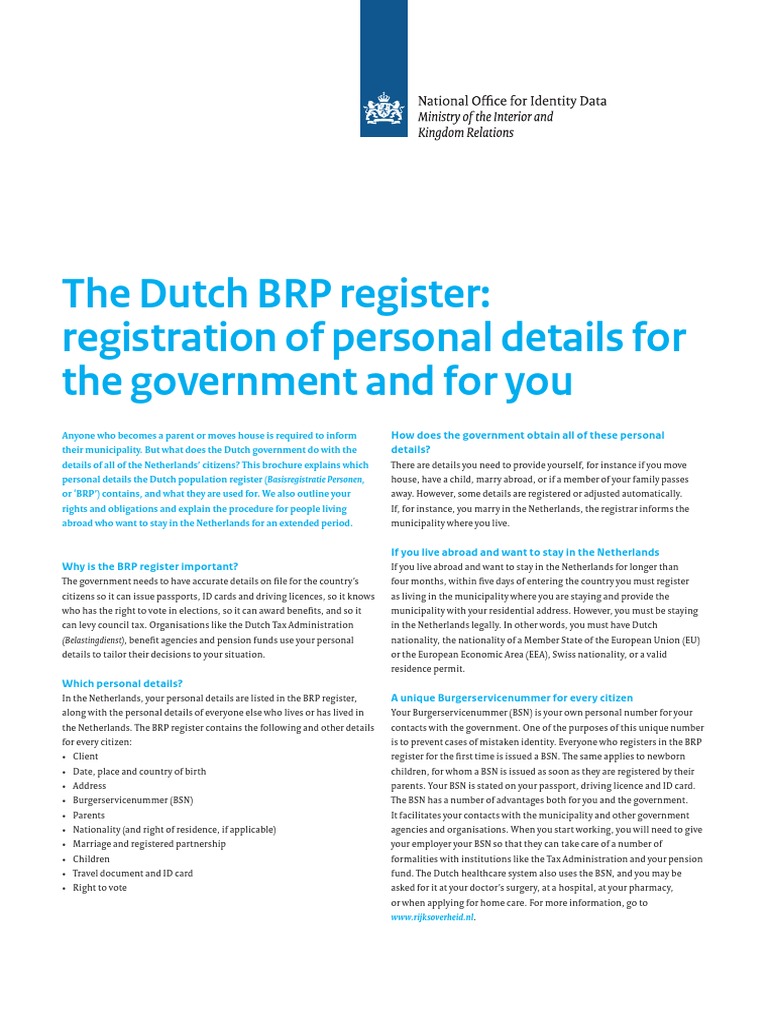 National Office for Identity Data
Ministry of the Interior and Kingdom Relations

The Dutch BRP register: registration of personal details for the government and for you

Anyone who becomes a parent or moves house is required to inform their municipality. But what does the Dutch government do with the details of all of the Netherlands' citizens? This brochure explains which personal details the Dutch population register (Basisregistratie Personen, or 'BRP') contains, and what they are used for. We also outline your rights and obligations and explain the procedure for people living abroad who want to stay in the Netherlands for an extended period.

Why is the BRP register important?
The government needs to have accurate details on file for the country's citizens so it can issue passports, ID cards and driving licences, so it knows who has the right to vote in elections, so it can award benefits, and so it can levy council tax. Organisations like the Dutch Tax Administration (Belastingdienst), benefit agencies and pension funds use your personal details to tailor their decisions to your situation.

Which personal details?
In the Netherlands, your personal details are listed in the BRP register, along with the personal details of everyone else who lives or has lived in the Netherlands. The BRP register contains the following and other details for every citizen:
• Client
• Date, place and country of birth
• Address
• Burgerservicenummer (BSN)
• Parents
• Nationality (and right of residence, if applicable)
• Marriage and registered partnership
• Children
• Travel document and ID card
• Right to vote

How does the government obtain all of these personal details?
There are details you need to provide yourself, for instance if you move house, have a child, marry abroad, or if a member of your family passes away. However, some details are registered or adjusted automatically. If, for instance, you marry in the Netherlands, the registrar informs the municipality where you live.

If you live abroad and want to stay in the Netherlands
If you live abroad and want to stay in the Netherlands for longer than four months, within five days of entering the country you must register as living in the municipality where you are staying and provide the municipality with your residential address. However, you must be staying in the Netherlands legally. In other words, you must have Dutch nationality, the nationality of a Member State of the European Union (EU) or the European Economic Area (EEA), Swiss nationality, or a valid residence permit.

A unique Burgerservicenummer for every citizen
Your Burgerservicenummer (BSN) is your own personal number for your contacts with the government. One of the purposes of this unique number is to prevent cases of mistaken identity. Everyone who registers in the BRP register for the first time is issued a BSN. The same applies to newborn children, for whom a BSN is issued as soon as they are registered by their parents. Your BSN is stated on your passport, driving licence and ID card. The BSN has a number of advantages both for you and the government. It facilitates your contacts with the municipality and other government agencies and organisations. When you start working, you will need to give your employer your BSN so that they can take care of a number of formalities with institutions like the Tax Administration and your pension fund. The Dutch healthcare system also uses the BSN, and you may be asked for it at your doctor's surgery, at a hospital, at your pharmacy, or when applying for home care. For more information, go to www.rijksoverheid.nl.